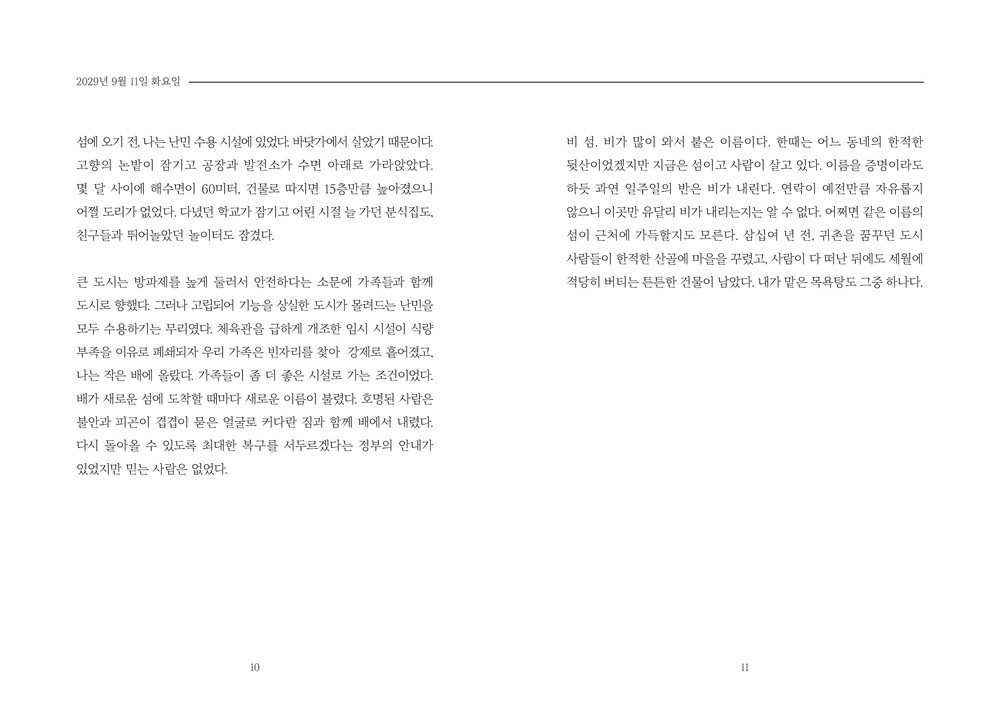 2029년 9월 11일 화요일

섬에 오기 전, 나는 난민 수용 시설에 있었다. 바닷가에서 살았기 때문이다. 고향의 논밭이 잠기고 공장과 발전소가 수면 아래로 가라앉았다. 몇 달 사이에 해수면이 60미터, 건물로 따지면 15층만큼 높아졌으니 어쩔 도리가 없었다. 다녔던 학교가 잠기고 어린 시절 늘 가던 분식집도, 친구들과 뛰어놀았던 놀이터도 잠겼다.

큰 도시는 방파제를 높게 둘러서 안전하다는 소문에 가족들과 함께 도시로 향했다. 그러나 고립되어 기능을 상실한 도시가 몰려드는 난민을 모두 수용하기는 무리였다. 체육관을 급하게 개조한 임시 시설이 식량 부족을 이유로 폐쇄되자 우리 가족은 빈자리를 찾아 강제로 흩어졌고, 나는 작은 배에 올랐다. 가족들이 좀 더 좋은 시설로 가는 조건이었다. 배가 새로운 섬에 도착할 때마다 새로운 이름이 불렸다. 호명된 사람은 불안과 피곤이 겹겹이 묻은 얼굴로 커다란 짐과 함께 배에서 내렸다. 다시 돌아올 수 있도록 최대한 복구를 서두르겠다는 정부의 안내가 있었지만 믿는 사람은 없었다.

10

비 섬. 비가 많이 와서 붙은 이름이다. 한때는 어느 동네의 한적한 뒷산이었겠지만 지금은 섬이고 사람이 살고 있다. 이름을 증명이라도 하듯 과연 일주일의 반은 비가 내린다. 연락이 예전만큼 자유롭지 않으니 이곳만 유달리 비가 내리는지는 알 수 없다. 어쩌면 같은 이름의 섬이 근처에 가득할지도 모른다. 삼십여 년 전, 귀촌을 꿈꾸던 도시 사람들이 한적한 산골에 마을을 꾸렸고, 사람이 다 떠난 뒤에도 세월에 적당히 버티는 튼튼한 건물이 남았다. 내가 맡은 목욕탕도 그중 하나다.

11